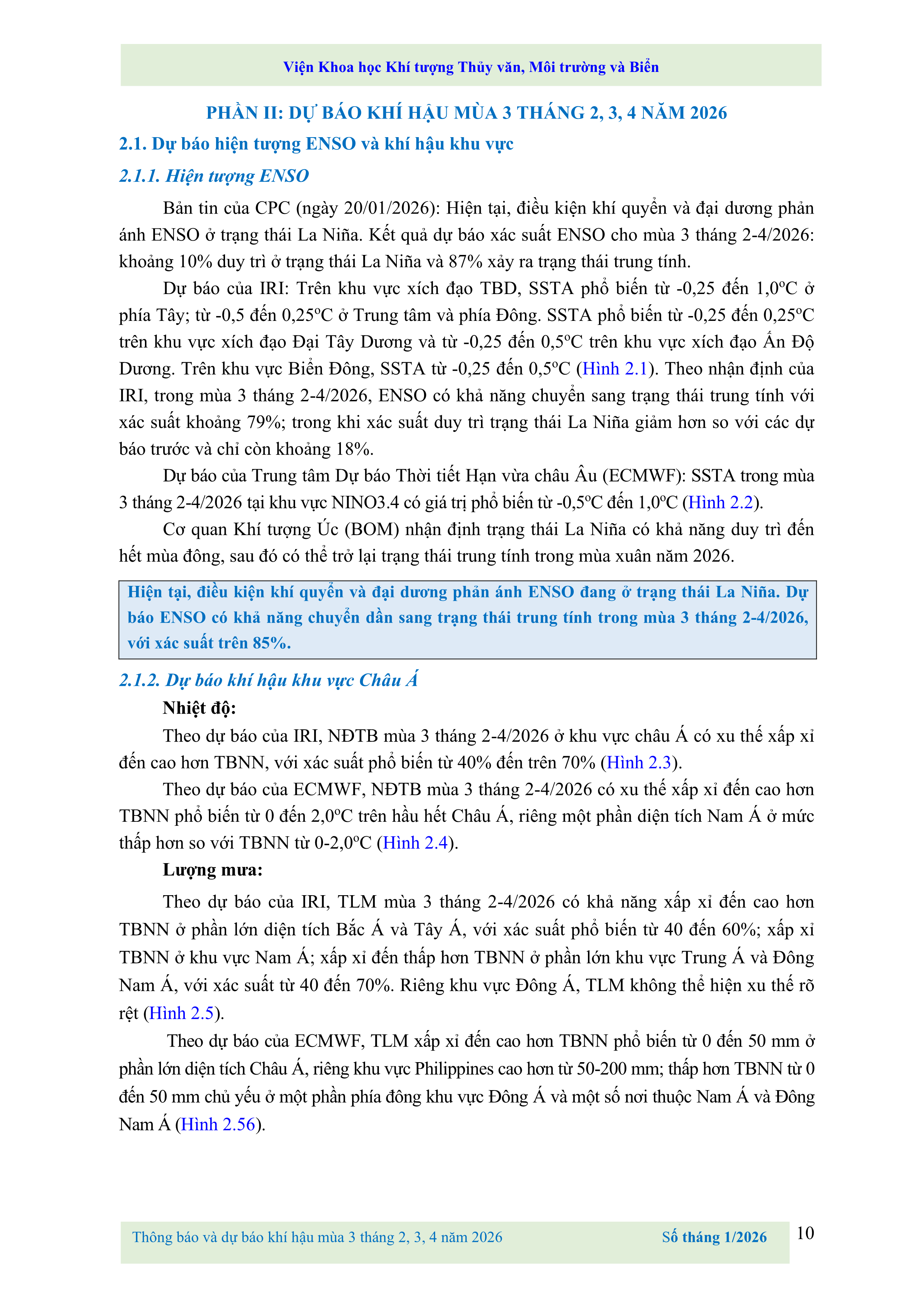 Viện Khoa học Khí tượng Thủy văn, Môi trường và Biển

PHẦN II: DỰ BÁO KHÍ HẬU MÙA 3 THÁNG 2, 3, 4 NĂM 2026

2.1. Dự báo hiện tượng ENSO và khí hậu khu vực

2.1.1. Hiện tượng ENSO

Bản tin của CPC (ngày 20/01/2026): Hiện tại, điều kiện khí quyển và đại dương phản ánh ENSO ở trạng thái La Niña. Kết quả dự báo xác suất ENSO cho mùa 3 tháng 2-4/2026: khoảng 10% duy trì ở trạng thái La Niña và 87% xảy ra trạng thái trung tính.

Dự báo của IRI: Trên khu vực xích đạo TBD, SSTA phổ biến từ -0,25 đến 1,0ºC ở phía Tây; từ -0,5 đến 0,25ºC ở Trung tâm và phía Đông. SSTA phổ biến từ -0,25 đến 0,25ºC trên khu vực xích đạo Đại Tây Dương và từ -0,25 đến 0,5ºC trên khu vực xích đạo Ấn Độ Dương. Trên khu vực Biển Đông, SSTA từ -0,25 đến 0,5ºC (Hình 2.1). Theo nhận định của IRI, trong mùa 3 tháng 2-4/2026, ENSO có khả năng chuyển sang trạng thái trung tính với xác suất khoảng 79%; trong khi xác suất duy trì trạng thái La Niña giảm hơn so với các dự báo trước và chỉ còn khoảng 18%.

Dự báo của Trung tâm Dự báo Thời tiết Hạn vừa châu Âu (ECMWF): SSTA trong mùa 3 tháng 2-4/2026 tại khu vực NINO3.4 có giá trị phổ biến từ -0,5ºC đến 1,0ºC (Hình 2.2).

Cơ quan Khí tượng Úc (BOM) nhận định trạng thái La Niña có khả năng duy trì đến hết mùa đông, sau đó có thể trở lại trạng thái trung tính trong mùa xuân năm 2026.

Hiện tại, điều kiện khí quyển và đại dương phản ánh ENSO đang ở trạng thái La Niña. Dự báo ENSO có khả năng chuyển dần sang trạng thái trung tính trong mùa 3 tháng 2-4/2026, với xác suất trên 85%.

2.1.2. Dự báo khí hậu khu vực Châu Á

Nhiệt độ:

Theo dự báo của IRI, NĐTB mùa 3 tháng 2-4/2026 ở khu vực châu Á có xu thế xấp xỉ đến cao hơn TBNN, với xác suất phổ biến từ 40% đến trên 70% (Hình 2.3).

Theo dự báo của ECMWF, NĐTB mùa 3 tháng 2-4/2026 có xu thế xấp xỉ đến cao hơn TBNN phổ biến từ 0 đến 2,0ºC trên hầu hết Châu Á, riêng một phần diện tích Nam Á ở mức thấp hơn so với TBNN từ 0-2,0ºC (Hình 2.4).

Lượng mưa:

Theo dự báo của IRI, TLM mùa 3 tháng 2-4/2026 có khả năng xấp xỉ đến cao hơn TBNN ở phần lớn diện tích Bắc Á và Tây Á, với xác suất phổ biến từ 40 đến 60%; xấp xỉ TBNN ở khu vực Nam Á; xấp xỉ đến thấp hơn TBNN ở phần lớn khu vực Trung Á và Đông Nam Á, với xác suất từ 40 đến 70%. Riêng khu vực Đông Á, TLM không thể hiện xu thế rõ rệt (Hình 2.5).

Theo dự báo của ECMWF, TLM xấp xỉ đến cao hơn TBNN phổ biến từ 0 đến 50 mm ở phần lớn diện tích Châu Á, riêng khu vực Philippines cao hơn từ 50-200 mm; thấp hơn TBNN từ 0 đến 50 mm chủ yếu ở một phần phía đông khu vực Đông Á và một số nơi thuộc Nam Á và Đông Nam Á (Hình 2.56).

Thông báo và dự báo khí hậu mùa 3 tháng 2, 3, 4 năm 2026 Số tháng 1/2026 10